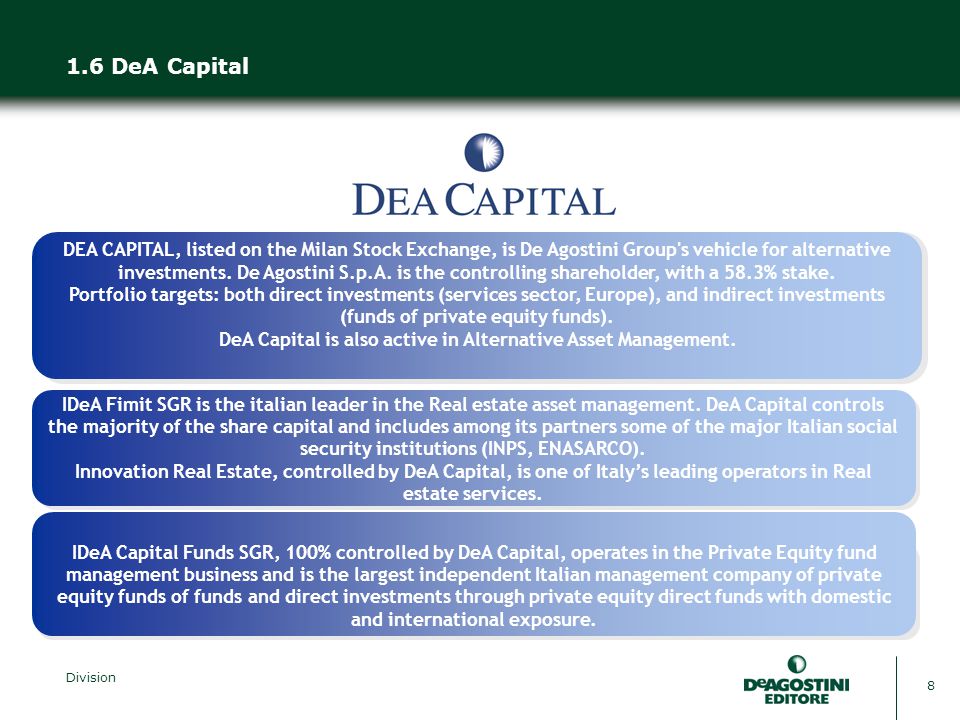 1.6 DeA Capital

DEA CAPITAL

DEA CAPITAL, listed on the Milan Stock Exchange, is De Agostini Group's vehicle for alternative investments. De Agostini S.p.A. is the controlling shareholder, with a 58.3% stake.
Portfolio targets: both direct investments (services sector, Europe), and indirect investments (funds of private equity funds).
DeA Capital is also active in Alternative Asset Management.

IDeA Fimit SGR is the italian leader in the Real estate asset management. DeA Capital controls the majority of the share capital and includes among its partners some of the major Italian social security institutions (INPS, ENASARCO).
Innovation Real Estate, controlled by DeA Capital, is one of Italy's leading operators in Real estate services.

IDeA Capital Funds SGR, 100% controlled by DeA Capital, operates in the Private Equity fund management business and is the largest independent Italian management company of private equity funds of funds and direct investments through private equity direct funds with domestic and international exposure.

Division

DeAGOSTINI EDITORE

8